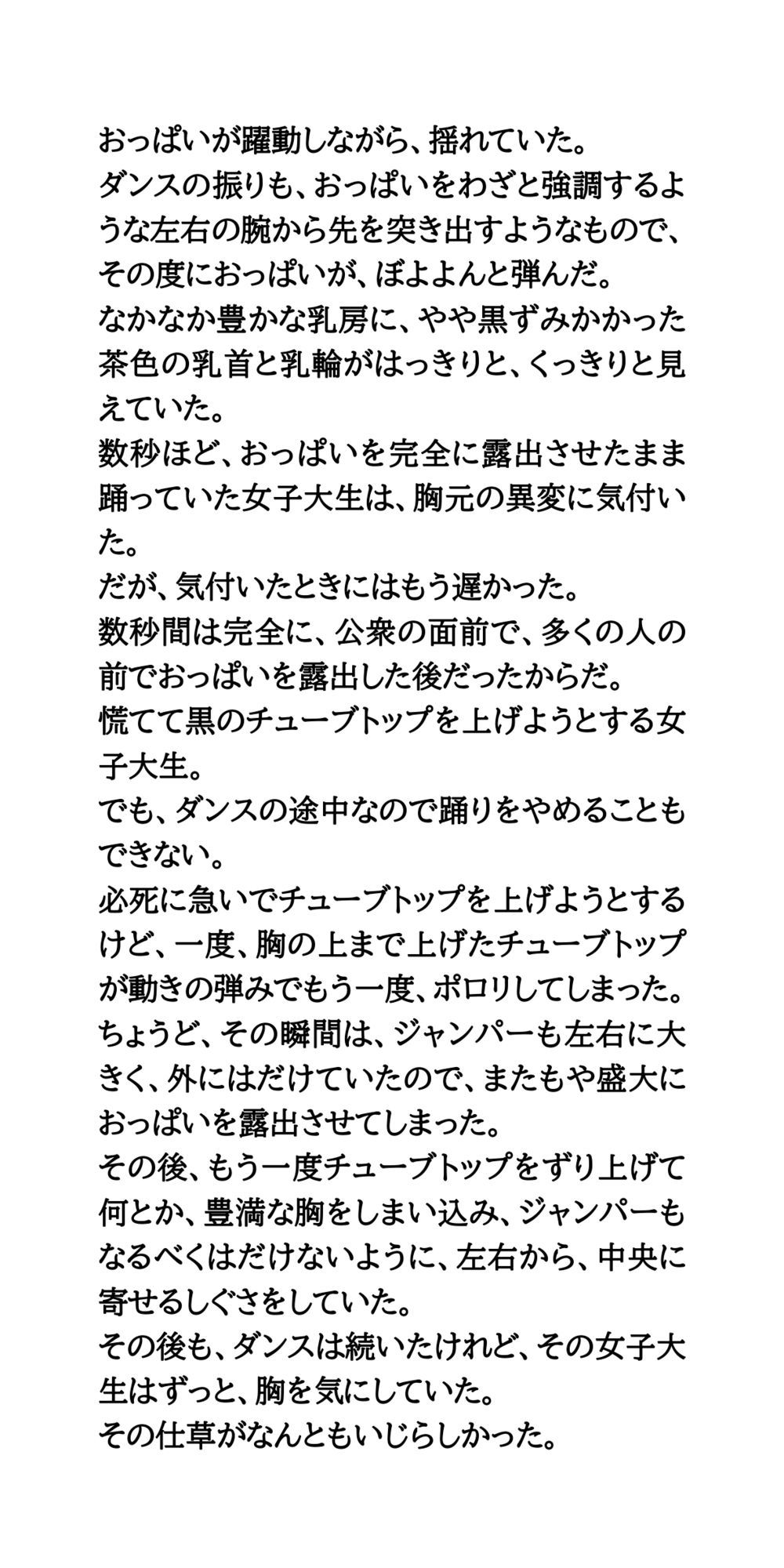 おっぱいが躍動しながら、揺れていた。
ダンスの振りも、おっぱいをわざと強調するような左右の腕から先を突き出すようなもので、その度におっぱいが、ぼよよんと弾んだ。
なかなか豊かな乳房に、やや黒ずみかかった茶色の乳首と乳輪がはっきりと、くっきりと見えていた。
数秒ほど、おっぱいを完全に露出させたまま踊っていた女子大生は、胸元の異変に気付いた。
だが、気付いたときにはもう遅かった。
数秒間は完全に、公衆の面前で、多くの人の前でおっぱいを露出した後だったからだ。
慌てて黒のチューブトップを上げようとする女子大生。
でも、ダンスの途中なので踊りをやめることもできない。
必死に急いでチューブトップを上げようとするけど、一度、胸の上まで上げたチューブトップが動きの弾みでもう一度、ポロリしてしまった。
ちょうど、その瞬間は、ジャンパーも左右に大きく、外にはだけていたので、またもや盛大におっぱいを露出させてしまった。
その後、もう一度チューブトップをずり上げて何とか、豊満な胸をしまい込み、ジャンパーもなるべくはだけないように、左右から、中央に寄せるしぐさをしていた。
その後も、ダンスは続いたけれど、その女子大生はずっと、胸を気にしていた。
その仕草がなんともいじらしかった。